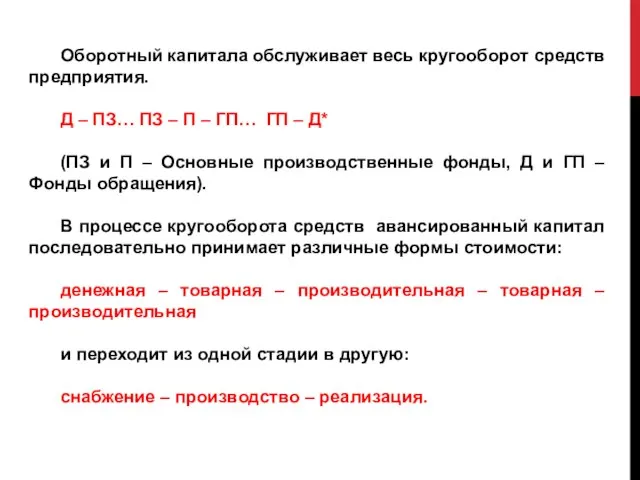 Оборотный капитала обслуживает весь кругооборот средств предприятия.

Д – ПЗ… ПЗ – П – ГП… ГП – Д*

(ПЗ и П – Основные производственные фонды, Д и ГП – Фонды обращения).

В процессе кругооборота средств авансированный капитал последовательно принимает различные формы стоимости:

денежная – товарная – производительная – товарная – производительная

и переходит из одной стадии в другую:

снабжение – производство – реализация.